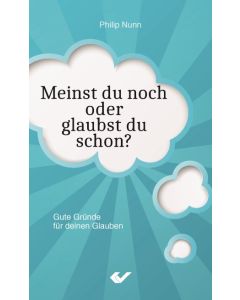 Philip Nunn

Meinst du noch oder glaubst du schon?

Gute Gründe für deinen Glauben